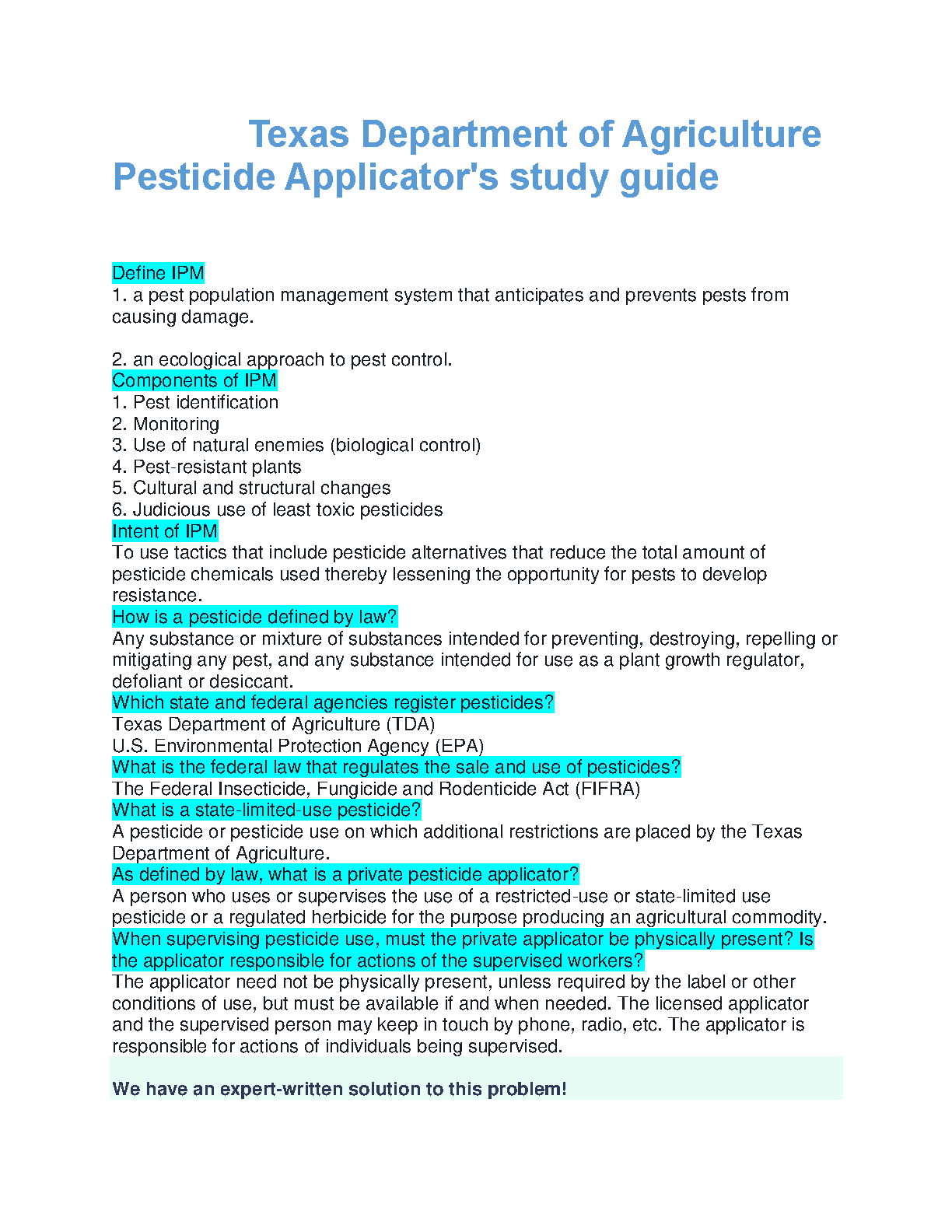 Texas Department of Agriculture Pesticide Applicator's study guide

Define IPM
1. a pest population management system that anticipates and prevents pests from causing damage.

2. an ecological approach to pest control.
Components of IPM
1. Pest identification
2. Monitoring
3. Use of natural enemies (biological control)
4. Pest-resistant plants
5. Cultural and structural changes
6. Judicious use of least toxic pesticides
Intent of IPM
To use tactics that include pesticide alternatives that reduce the total amount of pesticide chemicals used thereby lessening the opportunity for pests to develop resistance.
How is a pesticide defined by law?
Any substance or mixture of substances intended for preventing, destroying, repelling or mitigating any pest, and any substance intended for use as a plant growth regulator, defoliant or desiccant.
Which state and federal agencies register pesticides?
Texas Department of Agriculture (TDA)
U.S. Environmental Protection Agency (EPA)
What is the federal law that regulates the sale and use of pesticides?
The Federal Insecticide, Fungicide and Rodenticide Act (FIFRA)
What is a state-limited-use pesticide?
A pesticide or pesticide use on which additional restrictions are placed by the Texas Department of Agriculture.
As defined by law, what is a private pesticide applicator?
A person who uses or supervises the use of a restricted-use or state-limited use pesticide or a regulated herbicide for the purpose producing an agricultural commodity.
When supervising pesticide use, must the private applicator be physically present? Is the applicator responsible for actions of the supervised workers?
The applicator need not be physically present, unless required by the label or other conditions of use, but must be available if and when needed. The licensed applicator and the supervised person may keep in touch by phone, radio, etc. The applicator is responsible for actions of individuals being supervised.

We have an expert-written solution to this problem!